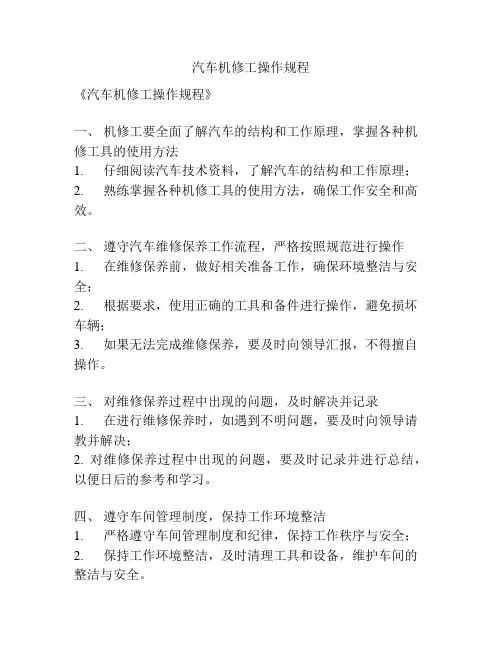 汽车机修工操作规程

《汽车机修工操作规程》

一、 机修工要全面了解汽车的结构和工作原理，掌握各种机修工具的使用方法
1. 仔细阅读汽车技术资料，了解汽车的结构和工作原理；
2. 熟练掌握各种机修工具的使用方法，确保工作安全和高效。

二、 遵守汽车维修保养工作流程，严格按照规范进行操作
1. 在维修保养前，做好相关准备工作，确保环境整洁与安全；
2. 根据要求，使用正确的工具和备件进行操作，避免损坏车辆；
3. 如果无法完成维修保养，要及时向领导汇报，不得擅自操作。

三、 对维修保养过程中出现的问题，及时解决并记录
1. 在进行维修保养时，如遇到不明问题，要及时向领导请教并解决；
2. 对维修保养过程中出现的问题，要及时记录并进行总结，以便日后的参考和学习。

四、 遵守车间管理制度，保持工作环境整洁
1. 严格遵守车间管理制度和纪律，保持工作秩序与安全；
2. 保持工作环境整洁，及时清理工具和设备，维护车间的整洁与安全。